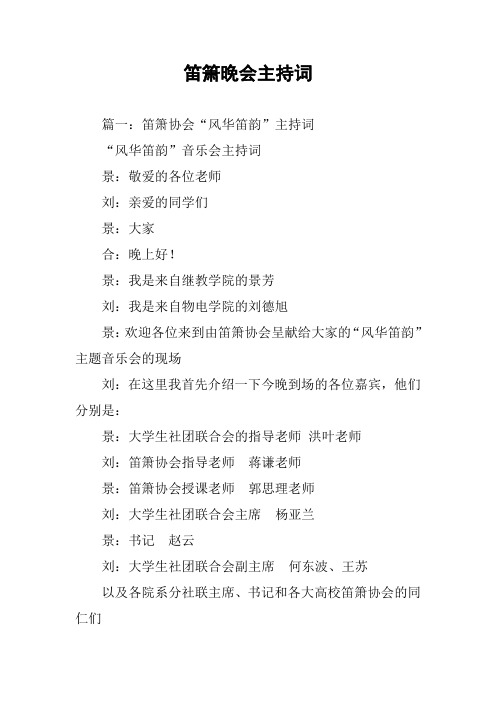 笛箫晚会主持词

篇一：笛箫协会“风华笛韵”主持词

“风华笛韵”音乐会主持词

景：敬爱的各位老师

刘：亲爱的同学们

景：大家

合：晚上好！

景：我是来自继教学院的景芳

刘：我是来自物电学院的刘德旭

景：欢迎各位来到由笛箫协会呈献给大家的“风华笛韵”主题音乐会的现场

刘：在这里我首先介绍一下今晚到场的各位嘉宾，他们分别是：

景：大学生社团联合会的指导老师 洪叶老师

刘：笛箫协会指导老师 蒋谦老师

景：笛箫协会授课老师 郭思理老师

刘：大学生社团联合会主席 杨亚兰

景：书记 赵云

刘：大学生社团联合会副主席 何东波、王苏

以及各院系分社联主席、书记和各大高校笛箫协会的同仁们